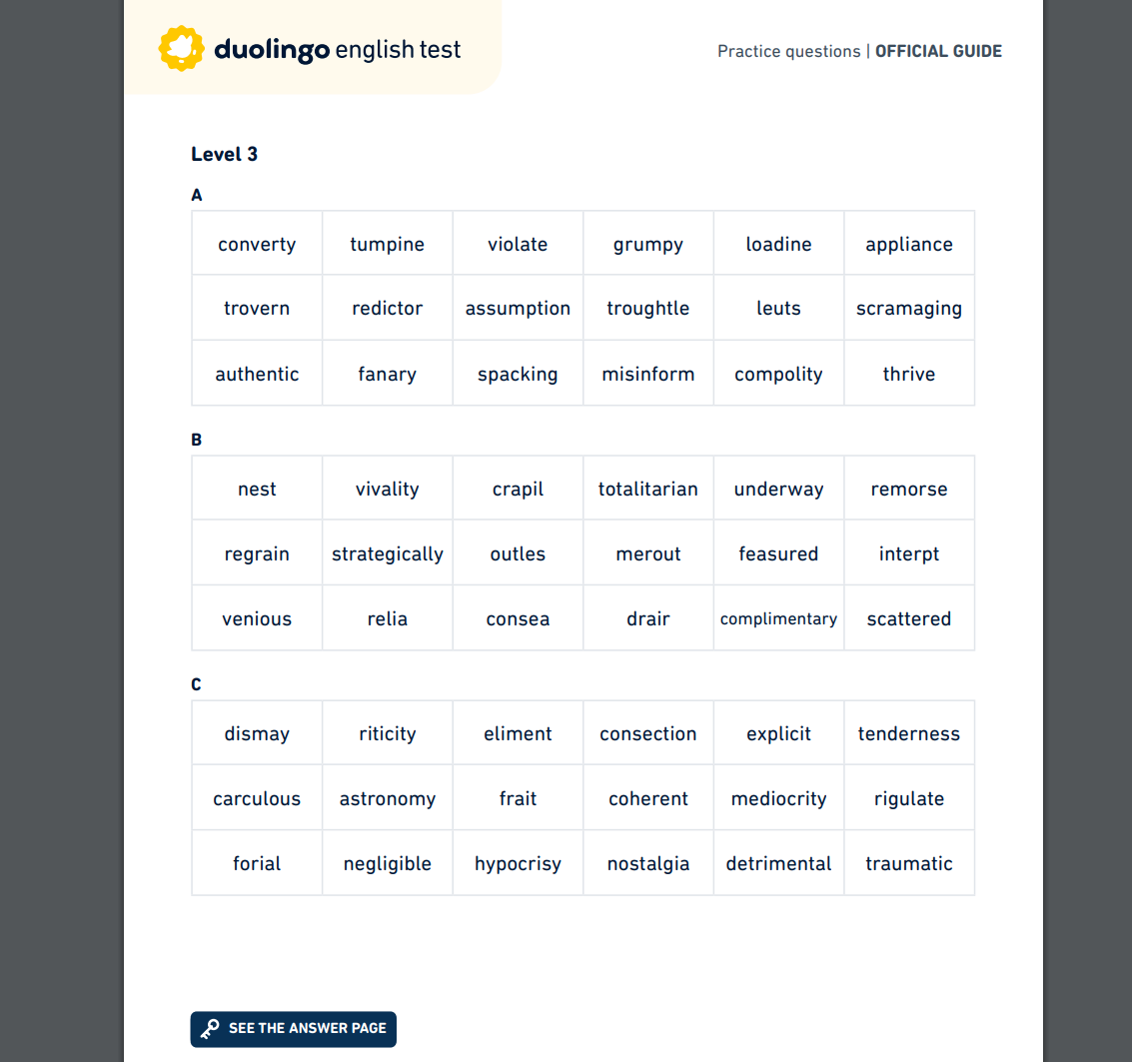 duolingo english test

Practice questions | OFFICIAL GUIDE

Level 3

A

| converty | tumpine | violate | grumpy | loadine | appliance |
|---|---|---|---|---|---|
| trovern | redictor | assumption | troughtle | leuts | scramaging |
| authentic | fanary | spacking | misinform | compolity | thrive |

B

| nest | vivality | crapil | totalitarian | underway | remorse |
|---|---|---|---|---|---|
| regrain | strategically | outles | merout | feasured | interpt |
| venious | relia | consea | drair | complimentary | scattered |

C

| dismay | riticity | eliment | consection | explicit | tenderness |
|---|---|---|---|---|---|
| carculous | astronomy | frait | coherent | mediocrity | rigulate |
| forial | negligible | hypocrisy | nostalgia | detrimental | traumatic |

SEE THE ANSWER PAGE